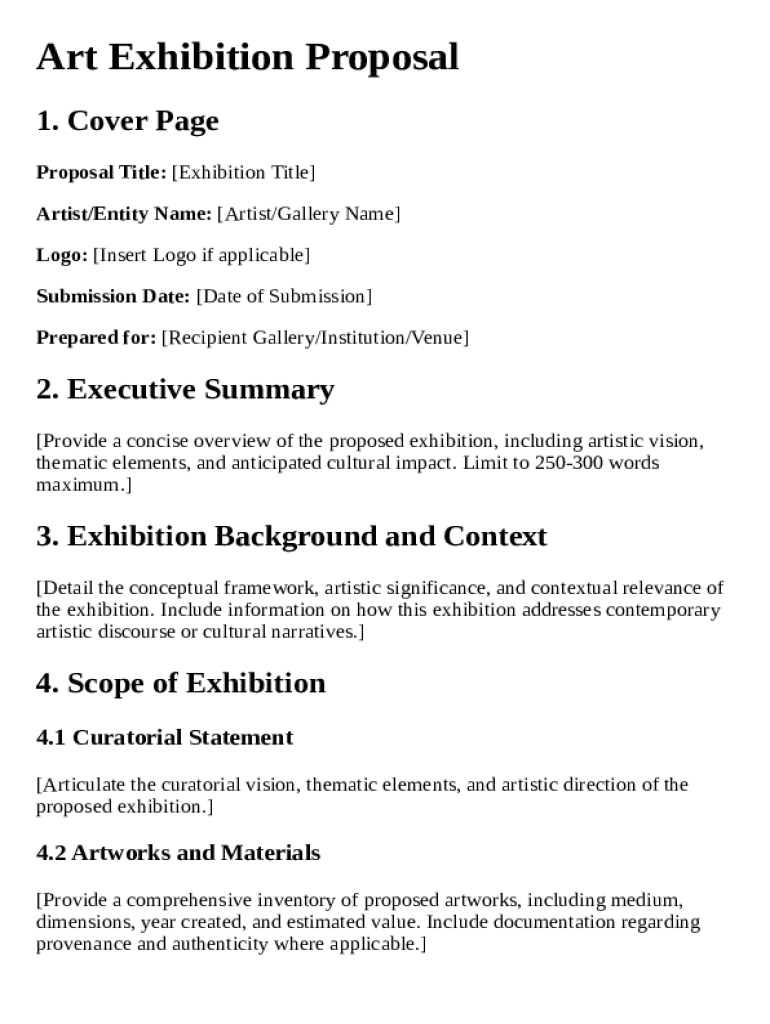 Art Exhibition Proposal

1. Cover Page

Proposal Title: [Exhibition Title]

Artist/Entity Name: [Artist/Gallery Name]

Logo: [Insert Logo if applicable]

Submission Date: [Date of Submission]

Prepared for: [Recipient Gallery/Institution/Venue]

2. Executive Summary

[Provide a concise overview of the proposed exhibition, including artistic vision, thematic elements, and anticipated cultural impact. Limit to 250-300 words maximum.]

3. Exhibition Background and Context

[Detail the conceptual framework, artistic significance, and contextual relevance of the exhibition. Include information on how this exhibition addresses contemporary artistic discourse or cultural narratives.]

4. Scope of Exhibition

4.1 Curatorial Statement

[Articulate the curatorial vision, thematic elements, and artistic direction of the proposed exhibition.]

4.2 Artworks and Materials

[Provide a comprehensive inventory of proposed artworks, including medium, dimensions, year created, and estimated value. Include documentation regarding provenance and authenticity where applicable.]